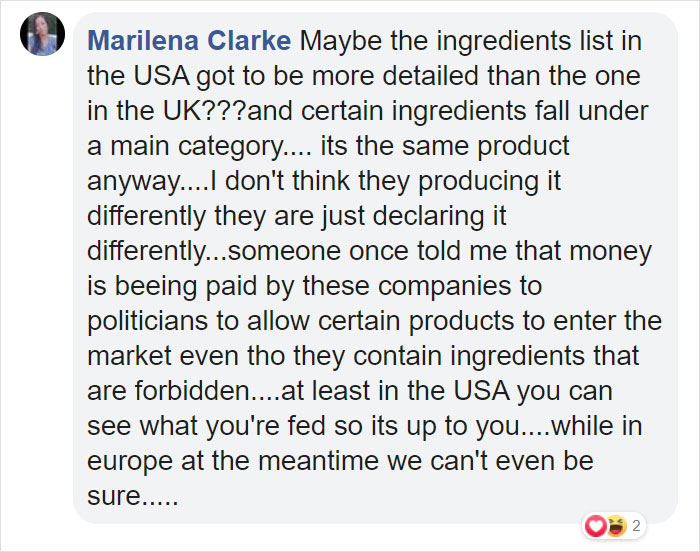 Marilena Clarke Maybe the ingredients list in the USA got to be more detailed than the one in the UK???and certain ingredients fall under a main category.... its the same product anyway....I don't think they producing it differently they are just declaring it differently...someone once told me that money is beeing paid by these companies to politicians to allow certain products to enter the market even tho they contain ingredients that are forbidden....at least in the USA you can see what you're fed so its up to you....while in europe at the meantime we can't even be sure.....

2